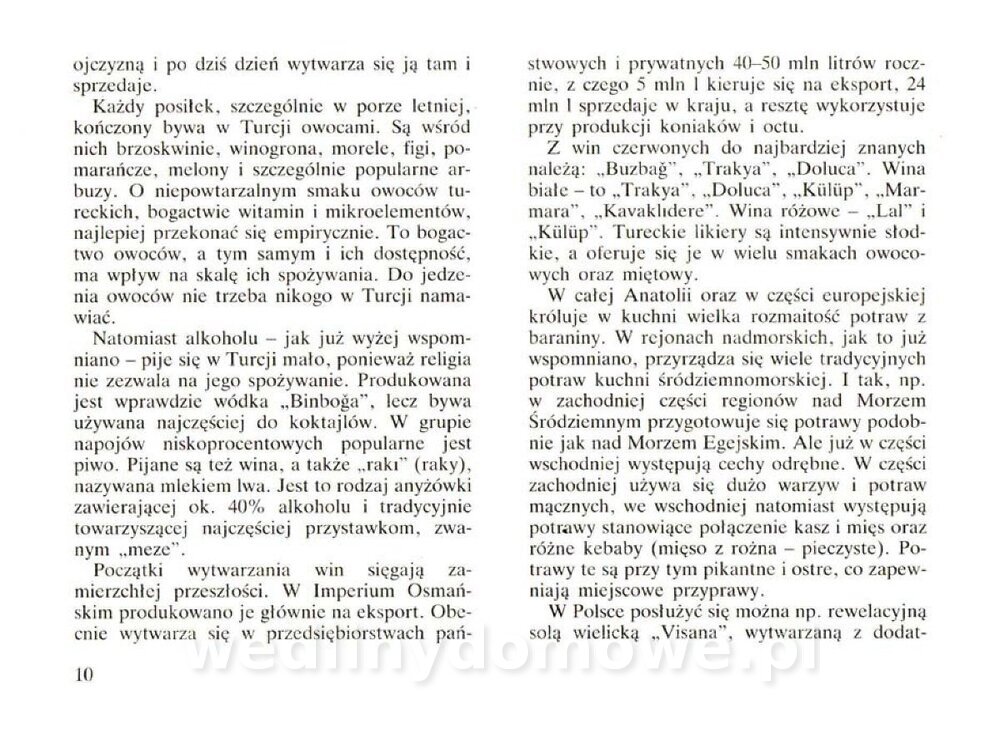 ojczyzną i po dziś dzień wytwarza się ją tam i sprzedaje.

Każdy posiłek, szczególnie w porze letniej, kończony bywa w Turcji owocami. Są wśród nich brzoskwinie, winogrona, morele, figi, pomarańcze, melony i szczególnie popularne arbuzy. O niepowtarzalnym smaku owoców tureckich, bogactwie witamin i mikroelementów, najlepiej przekonać się empirycznie. To bogactwo owoców, a tym samym i ich dostępność, ma wpływ na skalę ich spożywania. Do jedzenia owoców nie trzeba nikogo w Turcji namawiać.

Natomiast alkoholu – jak już wyżej wspomniano – pije się w Turcji mało, ponieważ religia nie zezwala na jego spożywanie. Produkowana jest wprawdzie wódka „Binboğa", lecz bywa używana najczęściej do koktajlów. W grupie napojów niskoprocentowych popularne jest piwo. Pijane są też wina, a także „rakı" (raky), nazywana mlekiem lwa. Jest to rodzaj anyżówki zawierającej ok. 40% alkoholu i tradycyjnie towarzyszącej najczęściej przystawkom, zwanym „meze".

Początki wytwarzania win sięgają zamierzchłej przeszłości. W Imperium Osmańskim produkowano je głównie na eksport. Obecnie wytwarza się w przedsiębiorstwach państwowych i prywatnych 40–50 mln litrów rocznie, z czego 5 mln l kieruje się na eksport, 24 mln l sprzedaje w kraju, a resztę wykorzystuje przy produkcji koniaków i octu.

Z win czerwonych do najbardziej znanych należą: „Buzbağ", „Trakya", „Doluca". Wina białe – to „Trakya", „Doluca", „Külüp", „Marmara", „Kavaklıdere". Wina różowe – „Lal" i „Külüp". Tureckie likiery są intensywnie słodkie, a oferuje się je w wielu smakach owocowych oraz miętowy.

W całej Anatolii oraz w części europejskiej króluje w kuchni wielka rozmaitość potraw z baraniny. W rejonach nadmorskich, jak to już wspomniano, przyrządza się wiele tradycyjnych potraw kuchni śródziemnomorskiej. I tak, np. w zachodniej części regionów nad Morzem Śródziemnym przygotowuje się potrawy podobnie jak nad Morzem Egejskim. Ale już w części wschodniej występują cechy odrębne. W części zachodniej używa się dużo warzyw i potraw mącznych, we wschodniej natomiast występują potrawy stanowiące połączenie kasz i mięs oraz różne kebaby (mięso z rożna – pieczyste). Potrawy te są przy tym pikantne i ostre, co zapewniają miejscowe przyprawy.

W Polsce posłużyć się można np. rewelacyjną solą wielicką „Visana", wytwarzaną z dodat-

10

wedlinydomowe.pl